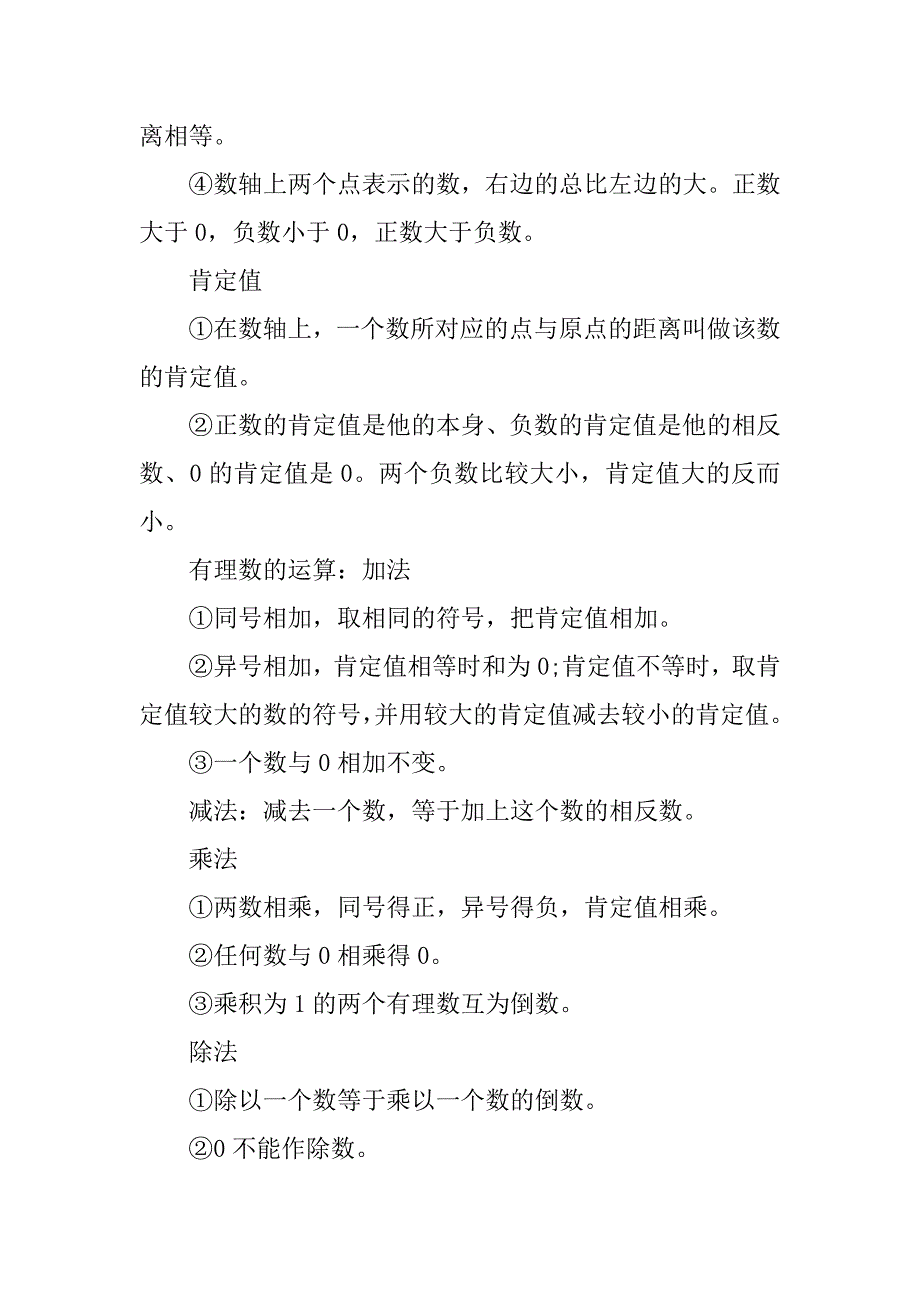 离相等。

④数轴上两个点表示的数，右边的总比左边的大。正数大于 0，负数小于 0，正数大于负数。

肯定值

①在数轴上，一个数所对应的点与原点的距离叫做该数的肯定值。

②正数的肯定值是他的本身、负数的肯定值是他的相反数、0 的肯定值是 0。两个负数比较大小，肯定值大的反而小。

有理数的运算：加法

①同号相加，取相同的符号，把肯定值相加。

②异号相加，肯定值相等时和为 0;肯定值不等时，取肯定值较大的数的符号，并用较大的肯定值减去较小的肯定值。

③一个数与 0 相加不变。

减法：减去一个数，等于加上这个数的相反数。

乘法

①两数相乘，同号得正，异号得负，肯定值相乘。

②任何数与 0 相乘得 0。

③乘积为 1 的两个有理数互为倒数。

除法

①除以一个数等于乘以一个数的倒数。

②0 不能作除数。